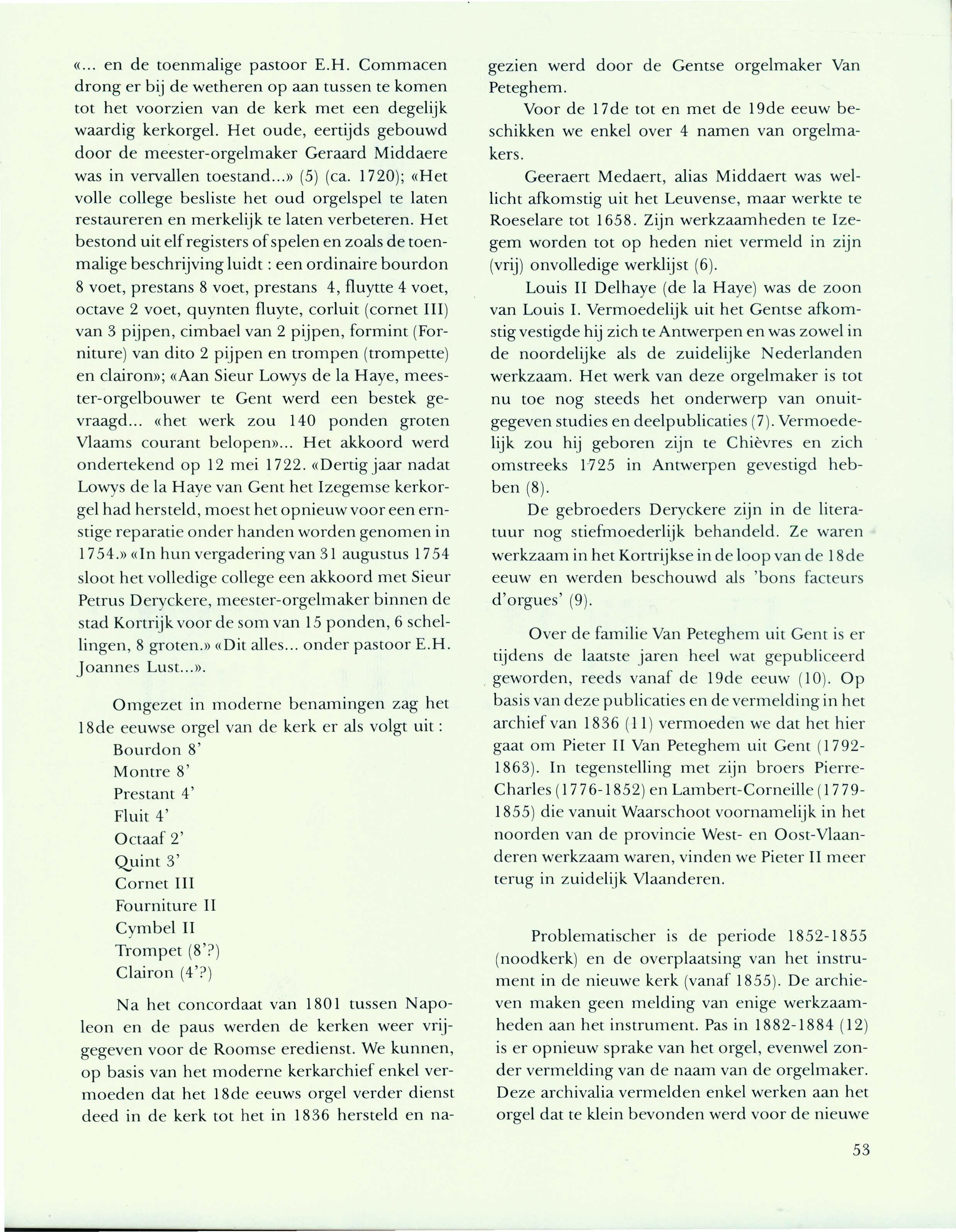 «... en de toenmalige pastoor E.H. Commacen drong er bij de wetheren op aan tussen te komen tot het voorzien van de kerk met een degelijk waardig kerkorgel. Het oude, eertijds gebouwd door de meester-orgelmaker Geraard Middaere was in vervallen toestand...» (5) (ca. 1720); «Het volle college besliste het oud orgelspel te laten restaureren en merkelijk te laten verbeteren. Het bestond uit elf registers of spelen en zoals de toenmalige beschrijving luidt : een ordinaire bourdon 8 voet, prestans 8 voet, prestans 4, fluytte 4 voet, octave 2 voet, quynten fluyte, corluit (cornet III) van 3 pijpen, cimbael van 2 pijpen, formint (Forniture) van dito 2 pijpen en trompen (trompette) en clairon»; «Aan Sieur Lowys de la Haye, meester-orgelbouwer te Gent werd een bestek gevraagd... «het werk zou 140 ponden groten Vlaams courant belopen»... Het akkoord werd ondertekend op 12 mei 1722. «Dertig jaar nadat Lowys de la Haye van Gent het Izegemse kerkorgel had hersteld, moest het opnieuw voor een ernstige reparatie onder handen worden genomen in 1754.» «In hun vergadering van 31 augustus 1754 sloot het volledige college een akkoord met Sieur Petrus Deryckere, meester-orgelmaker binnen de stad Kortrijk voor de som van 15 ponden, 6 schellingen, 8 groten.» «Dit alles... onder pastoor E.H. Joannes Lust...».

Omgezet in moderne benamingen zag het 18de eeuwse orgel van de kerk er als volgt uit :
Bourdon 8'
Montre 8'
Prestant 4'
Fluit 4'
Octaaf 2'
Quint 3'
Cornet III
Fourniture II
Cymbel II
Trompet (8'?)
Clairon (4'?)

Na het concordaat van 1801 tussen Napoleon en de paus werden de kerken weer vrijgegeven voor de Roomse eredienst. We kunnen, op basis van het moderne kerkarchief enkel vermoeden dat het 18de eeuws orgel verder dienst deed in de kerk tot het in 1836 hersteld en nagezien werd door de Gentse orgelmaker Van Peteghem.

Voor de 17de tot en met de 19de eeuw beschikken we enkel over 4 namen van orgelmakers.

Geeraert Medaert, alias Middaert was wellicht afkomstig uit het Leuvense, maar werkte te Roeselare tot 1658. Zijn werkzaamheden te Izegem worden tot op heden niet vermeld in zijn (vrij) onvolledige werklijst (6).

Louis II Delhaye (de la Haye) was de zoon van Louis I. Vermoedelijk uit het Gentse afkomstig vestigde hij zich te Antwerpen en was zowel in de noordelijke als de zuidelijke Nederlanden werkzaam. Het werk van deze orgelmaker is tot nu toe nog steeds het onderwerp van onuitgegeven studies en deelpublicaties (7). Vermoedelijk zou hij geboren zijn te Chièvres en zich omstreeks 1725 in Antwerpen gevestigd hebben (8).

De gebroeders Deryckere zijn in de literatuur nog stiefmoederlijk behandeld. Ze waren werkzaam in het Kortrijkse in de loop van de 18de eeuw en werden beschouwd als 'bons facteurs d'orgues' (9).

Over de familie Van Peteghem uit Gent is er tijdens de laatste jaren heel wat gepubliceerd geworden, reeds vanaf de 19de eeuw (10). Op basis van deze publicaties en de vermelding in het archief van 1836 (11) vermoeden we dat het hier gaat om Pieter II Van Peteghem uit Gent (1792-1863). In tegenstelling met zijn broers Pierre-Charles (1776-1852) en Lambert-Corneille (1779-1855) die vanuit Waarschoot voornamelijk in het noorden van de provincie West- en Oost-Vlaanderen werkzaam waren, vinden we Pieter II meer terug in zuidelijk Vlaanderen.

Problematischer is de periode 1852-1855 (noodkerk) en de overplaatsing van het instrument in de nieuwe kerk (vanaf 1855). De archieven maken geen melding van enige werkzaamheden aan het instrument. Pas in 1882-1884 (12) is er opnieuw sprake van het orgel, evenwel zonder vermelding van de naam van de orgelmaker. Deze archivalia vermelden enkel werken aan het orgel dat te klein bevonden werd voor de nieuwe

53